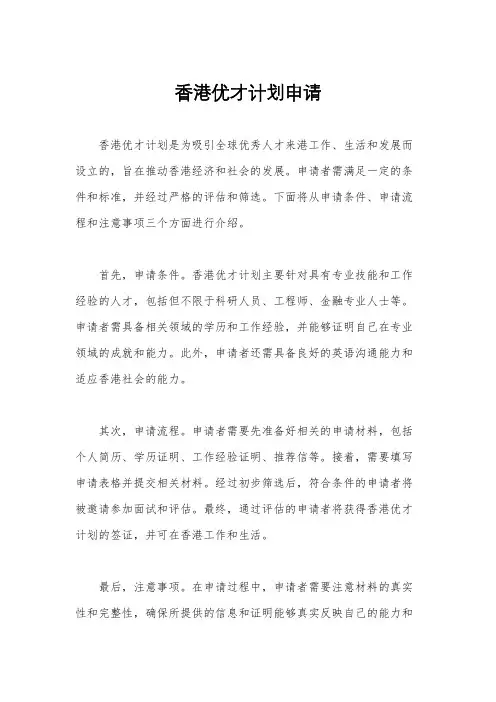 香港优才计划申请

香港优才计划是为吸引全球优秀人才来港工作、生活和发展而设立的，旨在推动香港经济和社会的发展。申请者需满足一定的条件和标准，并经过严格的评估和筛选。下面将从申请条件、申请流程和注意事项三个方面进行介绍。

首先，申请条件。香港优才计划主要针对具有专业技能和工作经验的人才，包括但不限于科研人员、工程师、金融专业人士等。申请者需具备相关领域的学历和工作经验，并能够证明自己在专业领域的成就和能力。此外，申请者还需具备良好的英语沟通能力和适应香港社会的能力。

其次，申请流程。申请者需要先准备好相关的申请材料，包括个人简历、学历证明、工作经验证明、推荐信等。接着，需要填写申请表格并提交相关材料。经过初步筛选后，符合条件的申请者将被邀请参加面试和评估。最终，通过评估的申请者将获得香港优才计划的签证，并可在香港工作和生活。

最后，注意事项。在申请过程中，申请者需要注意材料的真实性和完整性，确保所提供的信息和证明能够真实反映自己的能力和